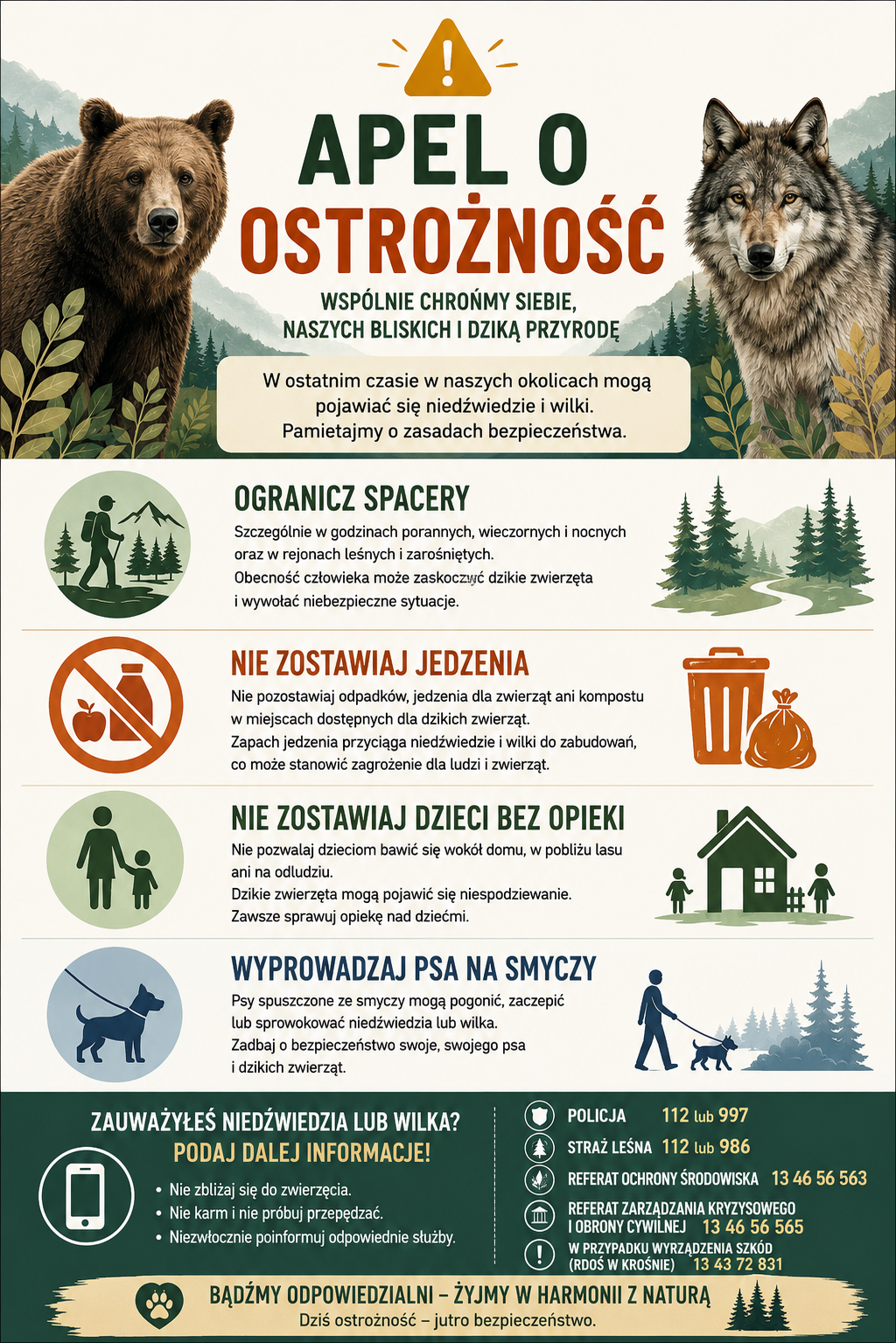 APEL O OSTROŻNOŚĆ

WSPÓLNIE CHROŃMY SIEBIE, NASZYCH BLISKICH I DZIKĄ PRZYRODĘ

W ostatnim czasie w naszych okolicach mogą pojawiać się niedźwiedzie i wilki. Pamietajmy o zasadach bezpieczeństwa.

OGRANICZ SPACERY

Szczególnie w godzinach porannych, wieczornych i nocnych oraz w rejonach leśnych i zarośniętych.
Obecność człowieka może zaskoczyć dzikie zwierzęta i wywołać niebezpieczne sytuacje.

NIE ZOSTAWIAJ JEDZENIA

Nie pozostawiaj odpadków, jedzenia dla zwierząt ani kompostu w miejscach dostępnych dla dzikich zwierząt.
Zapach jedzenia przyciąga niedźwiedzie i wilki do zabudowań, co może stanowić zagrożenie dla ludzi i zwierząt.

NIE ZOSTAWIAJ DZIECI BEZ OPIEKI

Nie pozwalaj dzieciom bawić się wokół domu, w pobliżu lasu ani na odludziu.
Dzikie zwierzęta mogą pojawić się niespodziewanie.
Zawsze sprawuj opiekę nad dziećmi.

WYPROWADZAJ PSA NA SMYCZY

Psy spuszczone ze smyczy mogą pogonić, zaczepić lub sprowokować niedźwiedzia lub wilka.
Zadbaj o bezpieczeństwo swoje, swojego psa i dzikich zwierząt.

ZAUWAŻYŁEŚ NIEDŹWIEDZIA LUB WILKA?
PODAJ DALEJ INFORMACJE!

• Nie zbliżaj się do zwierzęcia.
• Nie karm i nie próbuj przepędzać.
• Niezwłocznie poinformuj odpowiednie służby.

POLICJA 112 lub 997
STRAŻ LEŚNA 112 lub 986
REFERAT OCHRONY ŚRODOWISKA 13 46 56 563
REFERAT ZARZĄDZANIA KRYZYSOWEGO I OBRONY CYWILNEJ 13 46 56 565
W PRZYPADKU WYRZĄDZENIA SZKÓD (RDOŚ W KROŚNIE) 13 43 72 831

BĄDŹMY ODPOWIEDZIALNI – ŻYJMY W HARMONII Z NATURĄ
Dziś ostrożność – jutro bezpieczeństwo.